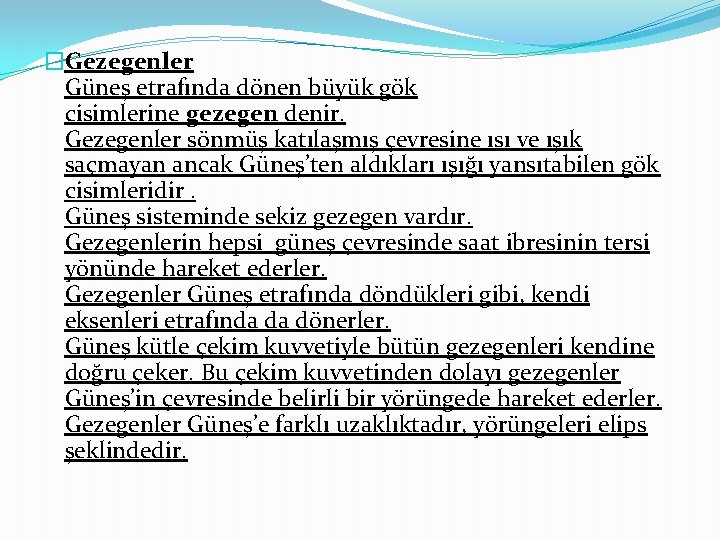 Gezegenler
Güneş etrafında dönen büyük gök cisimlerine gezegen denir.
Gezegenler sönmüş katılaşmış çevresine ısı ve ışık saçmayan ancak Güneş'ten aldıkları ışığı yansıtabilen gök cisimleridir .
Güneş sisteminde sekiz gezegen vardır.
Gezegenlerin hepsi güneş çevresinde saat ibresinin tersi yönünde hareket ederler.
Gezegenler Güneş etrafında döndükleri gibi, kendi eksenleri etrafında da dönerler.
Güneş kütle çekim kuvvetiyle bütün gezegenleri kendine doğru çeker. Bu çekim kuvvetinden dolayı gezegenler Güneş'in çevresinde belirli bir yörüngede hareket ederler.
Gezegenler Güneş'e farklı uzaklıktadır, yörüngeleri elips şeklindedir.